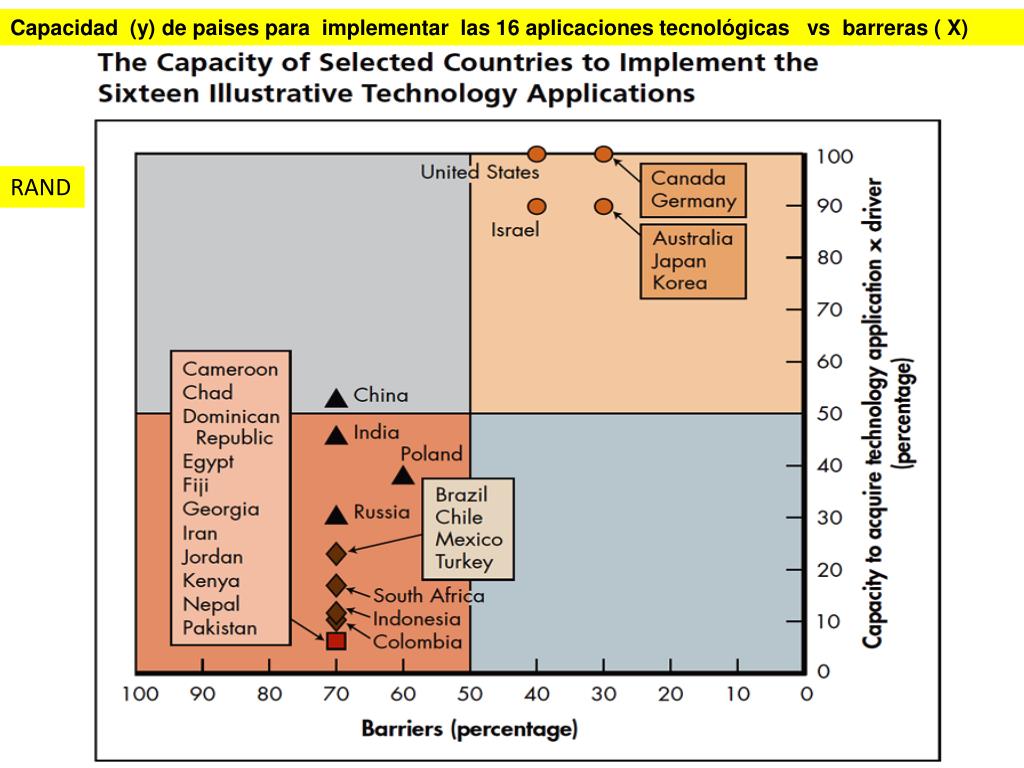 Capacidad (y) de paises para implementar las 16 aplicaciones tecnológicas vs barreras ( X)

The Capacity of Selected Countries to Implement the Sixteen Illustrative Technology Applications

RAND

United States
Israel
Canada
Germany
Australia
Japan
Korea
Cameroon
Chad
Dominican Republic
Egypt
Fiji
Georgia
Iran
Jordan
Kenya
Nepal
Pakistan
China
India
Poland
Russia
Brazil
Chile
Mexico
Turkey
South Africa
Indonesia
Colombia

100
90
80
70
60
50
40
30
20
10
0

Capacity to acquire technology application × driver (percentage)

100 90 80 70 60 50 40 30 20 10 0

Barriers (percentage)